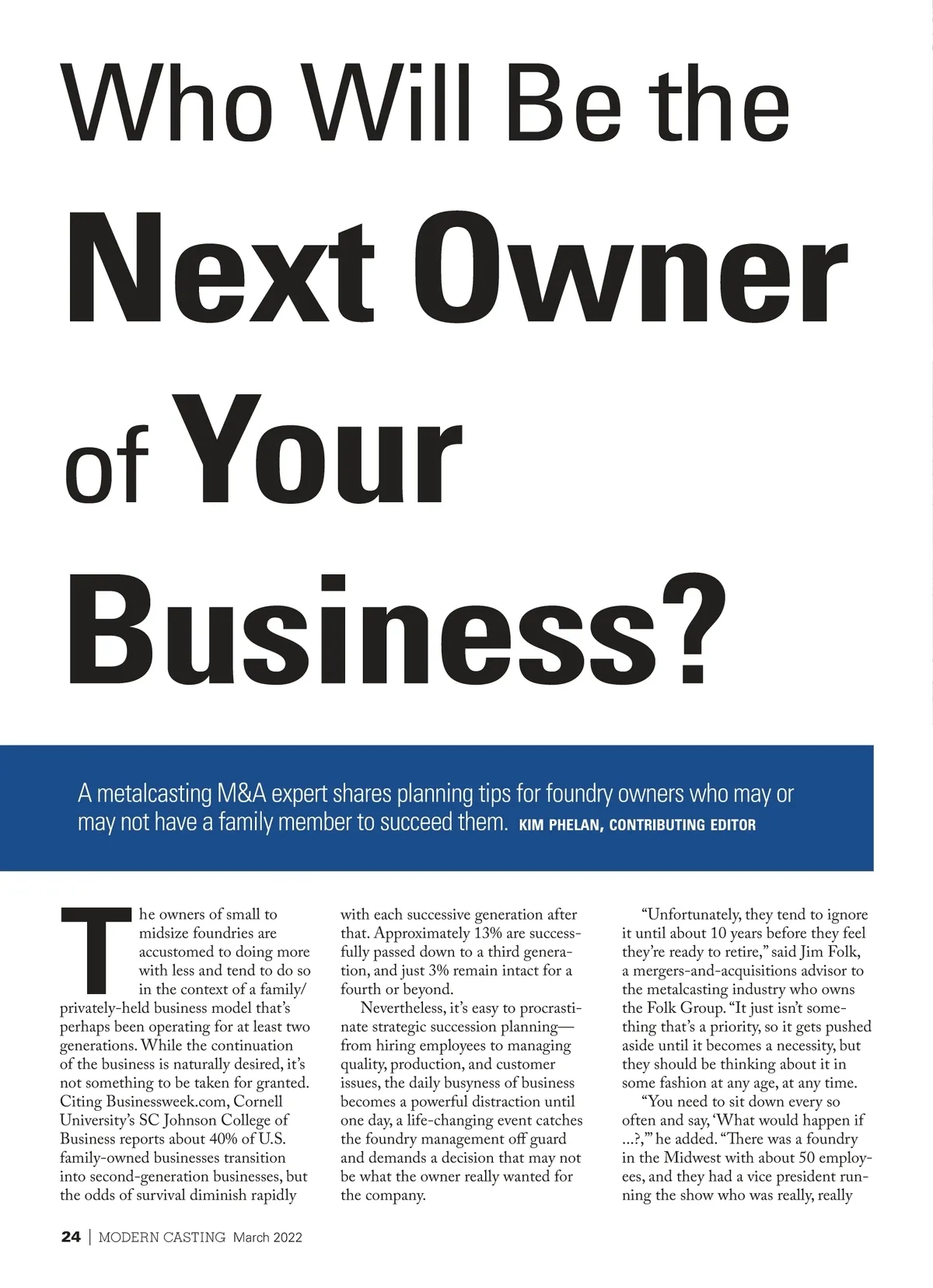 Who Will Be the Next Owner of Your Business?

A metalcasting M&A expert shares planning tips for foundry owners who may or may not have a family member to succeed them. KIM PHELAN, CONTRIBUTING EDITOR

The owners of small to midsize foundries are accustomed to doing more with less and tend to do so in the context of a family/privately-held business model that's perhaps been operating for at least two generations. While the continuation of the business is naturally desired, it's not something to be taken for granted. Citing Businessweek.com, Cornell University's SC Johnson College of Business reports about 40% of U.S. family-owned businesses transition into second-generation businesses, but the odds of survival diminish rapidly with each successive generation after that. Approximately 13% are successfully passed down to a third generation, and just 3% remain intact for a fourth or beyond.

Nevertheless, it's easy to procrastinate strategic succession planning—from hiring employees to managing quality, production, and customer issues, the daily busyness of business becomes a powerful distraction until one day, a life-changing event catches the foundry management off guard and demands a decision that may not be what the owner really wanted for the company.

"Unfortunately, they tend to ignore it until about 10 years before they feel they're ready to retire," said Jim Folk, a mergers-and-acquisitions advisor to the metalcasting industry who owns the Folk Group. "It just isn't something that's a priority, so it gets pushed aside until it becomes a necessity, but they should be thinking about it in some fashion at any age, at any time.

"You need to sit down every so often and say, 'What would happen if ...?,'" he added. "There was a foundry in the Midwest with about 50 employees, and they had a vice president running the show who was really, really

24 | MODERN CASTING March 2022